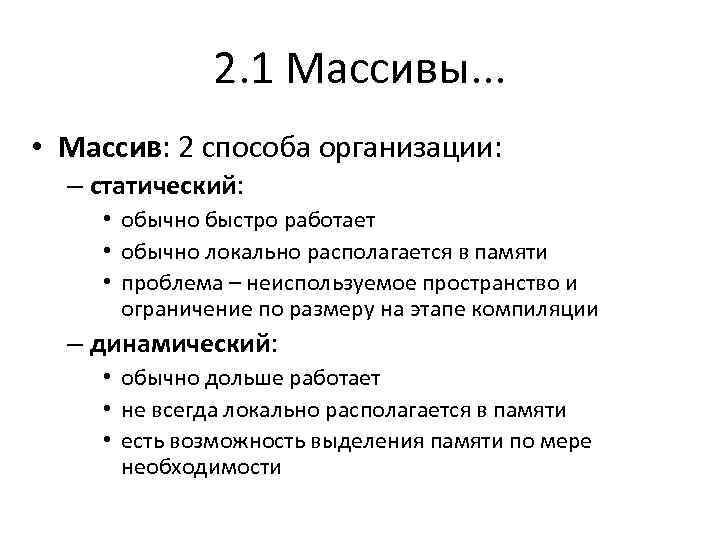 2.1 Массивы...

• Массив: 2 способа организации:
– статический:
• обычно быстро работает
• обычно локально располагается в памяти
• проблема – неиспользуемое пространство и ограничение по размеру на этапе компиляции
– динамический:
• обычно дольше работает
• не всегда локально располагается в памяти
• есть возможность выделения памяти по мере необходимости